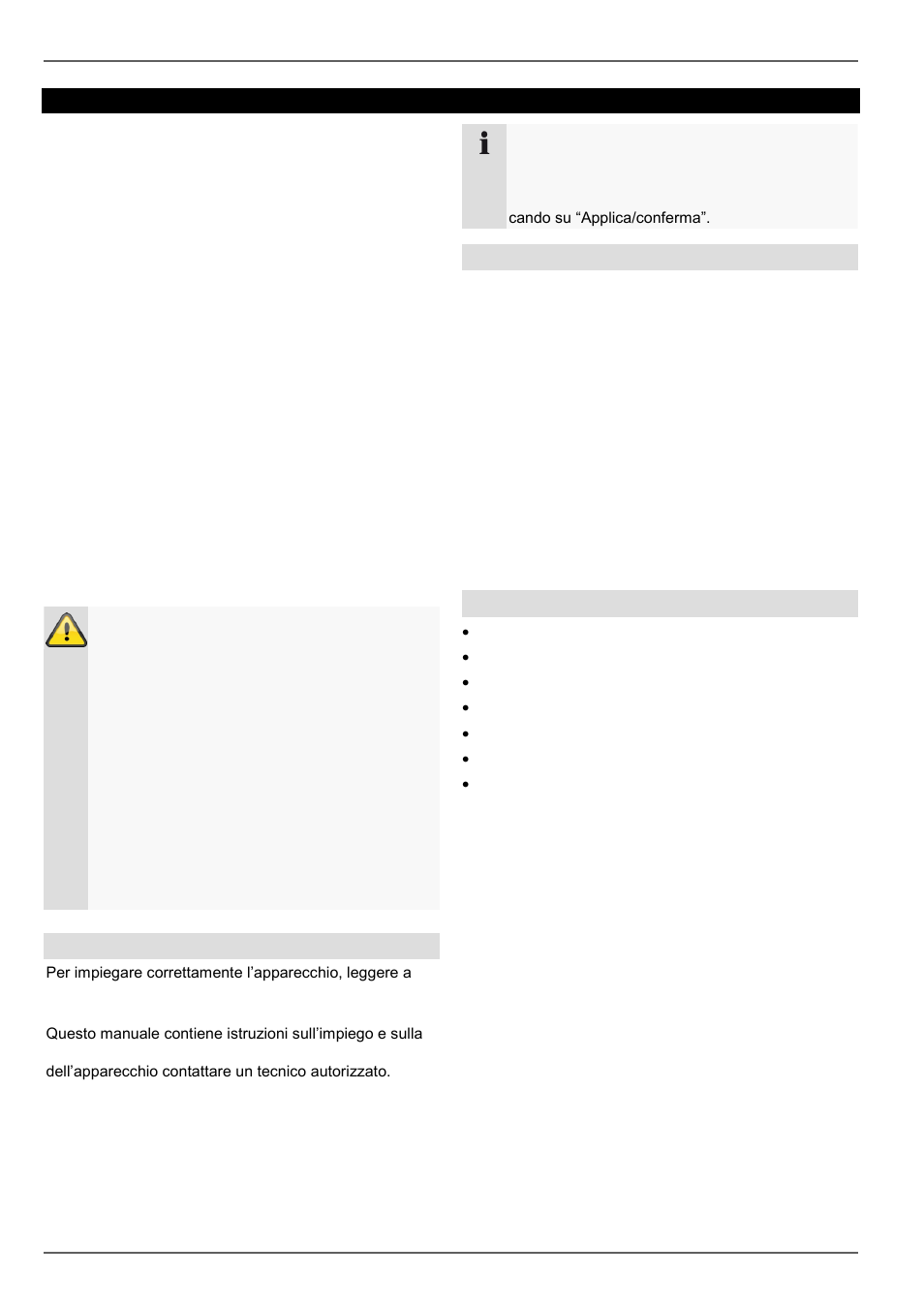 cando su “Applica/conferma”.

Per impiegare correttamente l’apparecchio, leggere a

Questo manuale contiene istruzioni sull’impiego e sulla

dell’apparecchio contattare un tecnico autorizzato.